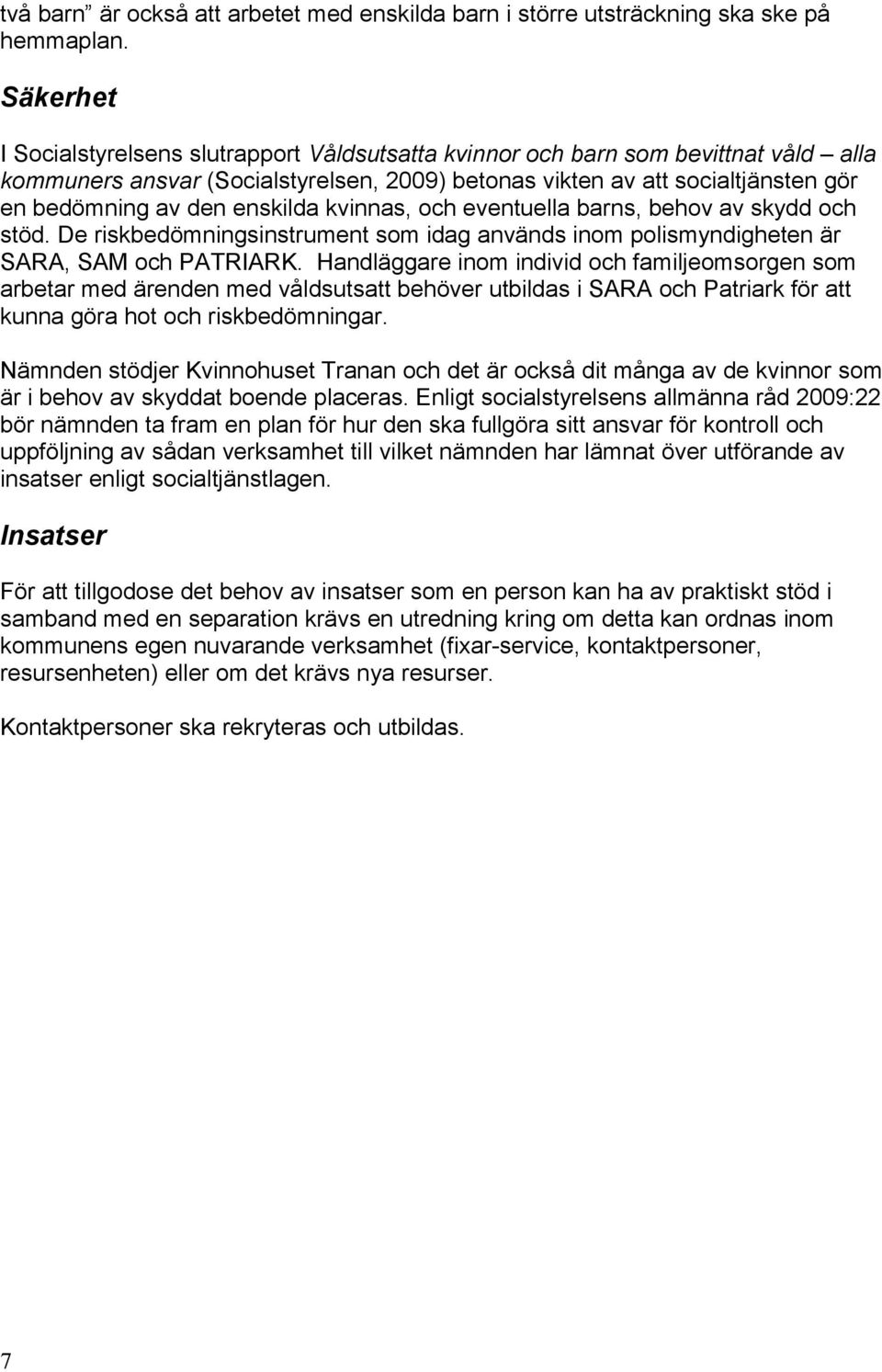 två barn” är också att arbetet med enskilda barn i större utsträckning ska ske på hemmaplan.

Säkerhet

I Socialstyrelsens slutrapport Våldsutsatta kvinnor och barn som bevittnat våld – alla kommuners ansvar (Socialstyrelsen, 2009) betonas vikten av att socialtjänsten gör en bedömning av den enskilda kvinnas, och eventuella barns, behov av skydd och stöd. De riskbedömningsinstrument som idag används inom polismyndigheten är SARA, SAM och PATRIARK. Handläggare inom individ och familjeomsorgen som arbetar med ärenden med våldsutsatt behöver utbildas i SARA och Patriark för att kunna göra hot och riskbedömningar.

Nämnden stödjer Kvinnohuset Tranan och det är också dit många av de kvinnor som är i behov av skyddat boende placeras. Enligt socialstyrelsens allmänna råd 2009:22 bör nämnden ta fram en plan för hur den ska fullgöra sitt ansvar för kontroll och uppföljning av sådan verksamhet till vilket nämnden har lämnat över utförande av insatser enligt socialtjänstlagen.

Insatser

För att tillgodose det behov av insatser som en person kan ha av praktiskt stöd i samband med en separation krävs en utredning kring om detta kan ordnas inom kommunens egen nuvarande verksamhet (fixar-service, kontaktpersoner, resursenheten) eller om det krävs nya resurser.

Kontaktpersoner ska rekryteras och utbildas.

7